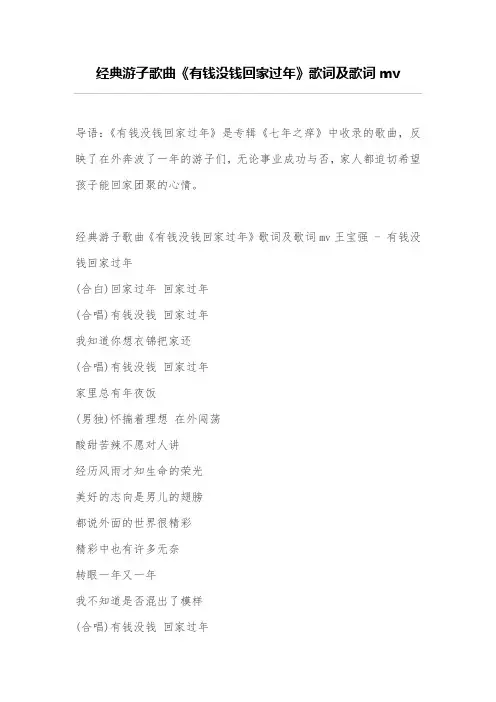 经典游子歌曲《有钱没钱回家过年》歌词及歌词 mv

导语：《有钱没钱回家过年》是专辑《七年之痒》中收录的歌曲，反映了在外奔波了一年的游子们，无论事业成功与否，家人都迫切希望孩子能回家团聚的心情。

经典游子歌曲《有钱没钱回家过年》歌词及歌词 mv 王宝强 - 有钱没钱回家过年

(合白)回家过年 回家过年

(合唱)有钱没钱 回家过年

我知道你想衣锦把家还

(合唱)有钱没钱 回家过年

家里总有年夜饭

(男独)怀揣着理想 在外闯荡

酸甜苦辣不愿对人讲

经历风雨才知生命的荣光

美好的志向是男儿的翅膀

都说外面的世界很精彩

精彩中也有许多无奈

转眼一年又一年

我不知道是否混出了模样

(合唱)有钱没钱 回家过年